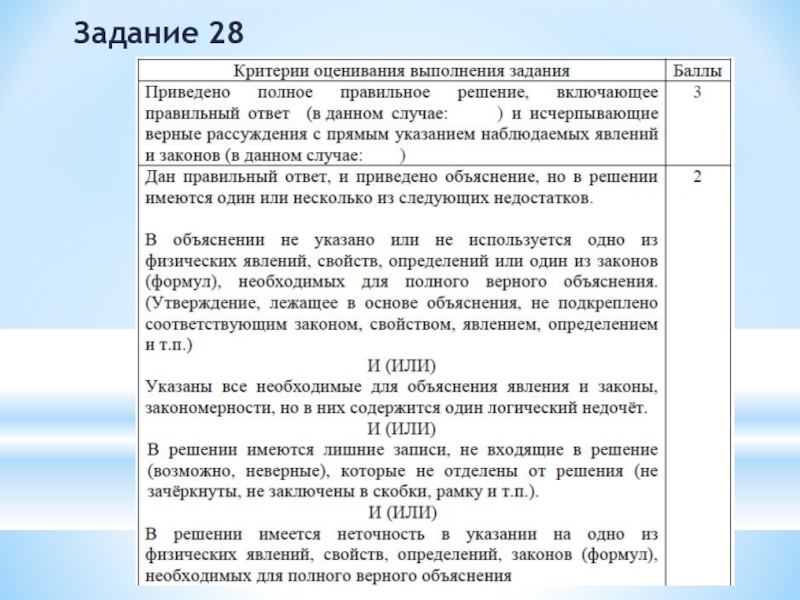 Задание 28

| Критерии оценивания выполнения задания | Баллы |
|---|---|
| Приведено полное правильное решение, включающее правильный ответ (в данном случае: ) и исчерпывающие верные рассуждения с прямым указанием наблюдаемых явлений и законов (в данном случае: ) | 3 |
| Дан правильный ответ, и приведено объяснение, но в решении имеются один или несколько из следующих недостатков.<br><br>В объяснении не указано или не используется одно из физических явлений, свойств, определений или один из законов (формул), необходимых для полного верного объяснения. (Утверждение, лежащее в основе объяснения, не подкреплено соответствующим законом, свойством, явлением, определением и т.п.)<br>И (ИЛИ)<br>Указаны все необходимые для объяснения явления и законы, закономерности, но в них содержится один логический недочёт.<br>И (ИЛИ)<br>В решении имеются лишние записи, не входящие в решение (возможно, неверные), которые не отделены от решения (не зачёркнуты, не заключены в скобки, рамку и т.п.).<br>И (ИЛИ)<br>В решении имеется неточность в указании на одно из физических явлений, свойств, определений, законов (формул), необходимых для полного верного объяснения | 2 |